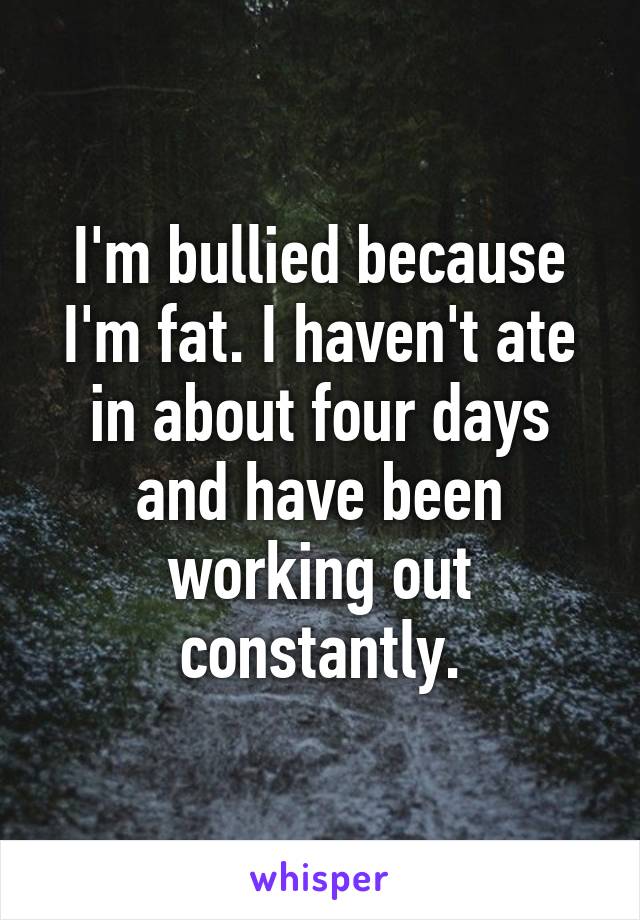 I'm bullied because I'm fat. I haven't ate in about four days and have been working out constantly.

whisper